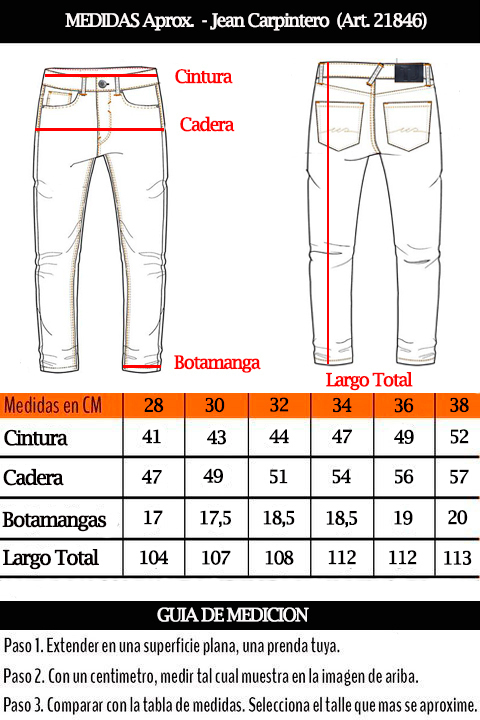 MEDIDAS Aprox. - Jean Carpintero (Art. 21846)

Cintura

Cadera

Botamanga

Largo Total

| Medidas en CM | 28 | 30 | 32 | 34 | 36 | 38 |
|---|---|---|---|---|---|---|
| Cintura | 41 | 43 | 44 | 47 | 49 | 52 |
| Cadera | 47 | 49 | 51 | 54 | 56 | 57 |
| Botamangas | 17 | 17,5 | 18,5 | 18,5 | 19 | 20 |
| Largo Total | 104 | 107 | 108 | 112 | 112 | 113 |

GUIA DE MEDICION

Paso 1. Extender en una superficie plana, una prenda tuya.

Paso 2. Con un centimetro, medir tal cual muestra en la imagen de ariba.

Paso 3. Comparar con la tabla de medidas. Selecciona el talle que mas se aproxime.